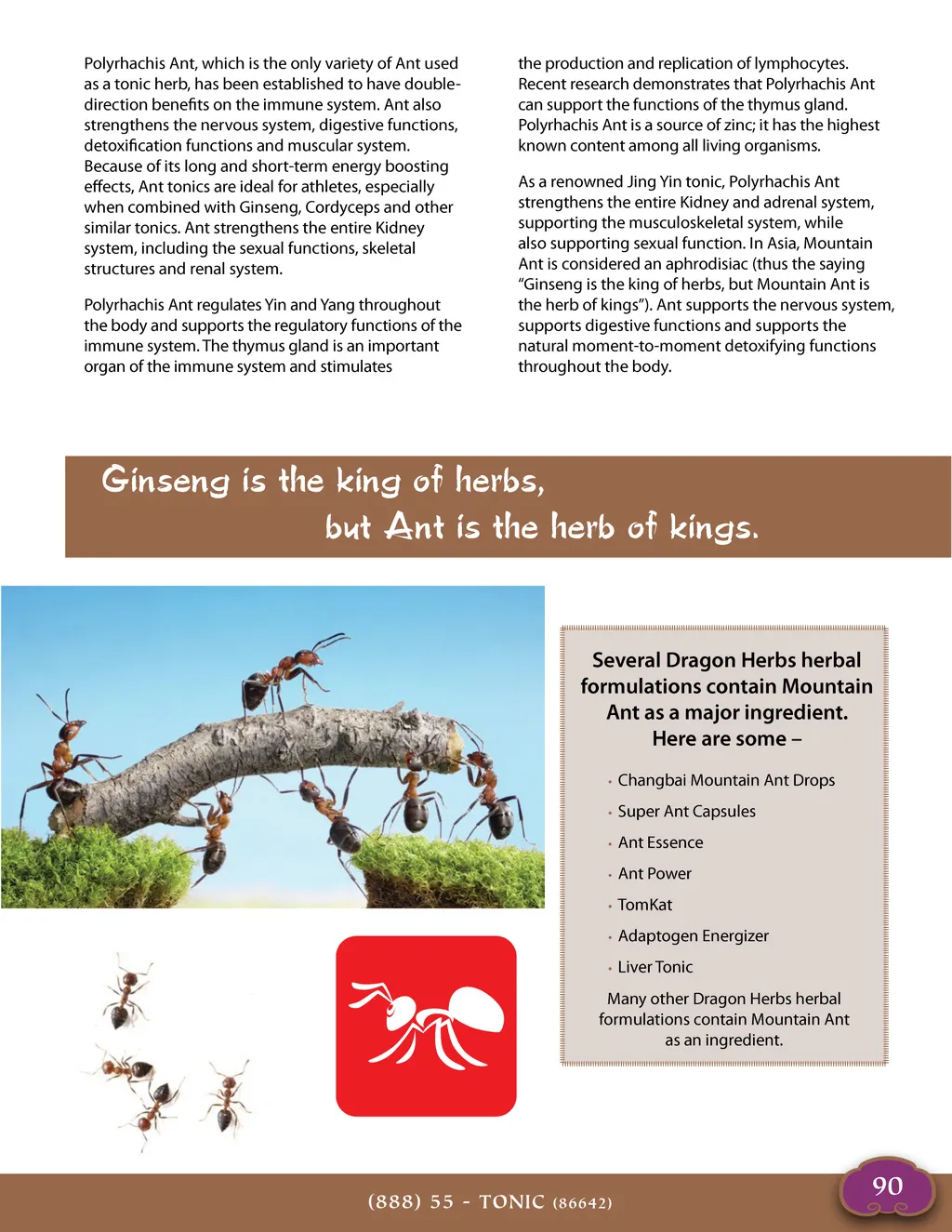 Polyrhachis Ant, which is the only variety of Ant used as a tonic herb, has been established to have double-direction benefits on the immune system. Ant also strengthens the nervous system, digestive functions, detoxification functions and muscular system. Because of its long and short-term energy boosting effects, Ant tonics are ideal for athletes, especially when combined with Ginseng, Cordyceps and other similar tonics. Ant strengthens the entire Kidney system, including the sexual functions, skeletal structures and renal system.

Polyrhachis Ant regulates Yin and Yang throughout the body and supports the regulatory functions of the immune system. The thymus gland is an important organ of the immune system and stimulates the production and replication of lymphocytes. Recent research demonstrates that Polyrhachis Ant can support the functions of the thymus gland. Polyrhachis Ant is a source of zinc; it has the highest known content among all living organisms.

As a renowned Jing Yin tonic, Polyrhachis Ant strengthens the entire Kidney and adrenal system, supporting the musculoskeletal system, while also supporting sexual function. In Asia, Mountain Ant is considered an aphrodisiac (thus the saying "Ginseng is the king of herbs, but Mountain Ant is the herb of kings"). Ant supports the nervous system, supports digestive functions and supports the natural moment-to-moment detoxifying functions throughout the body.

Ginseng is the king of herbs,
but Ant is the herb of kings.

Several Dragon Herbs herbal formulations contain Mountain Ant as a major ingredient. Here are some –

• Changbai Mountain Ant Drops
• Super Ant Capsules
• Ant Essence
• Ant Power
• TomKat
• Adaptogen Energizer
• Liver Tonic

Many other Dragon Herbs herbal formulations contain Mountain Ant as an ingredient.

(888) 55 - TONIC (86642)

90